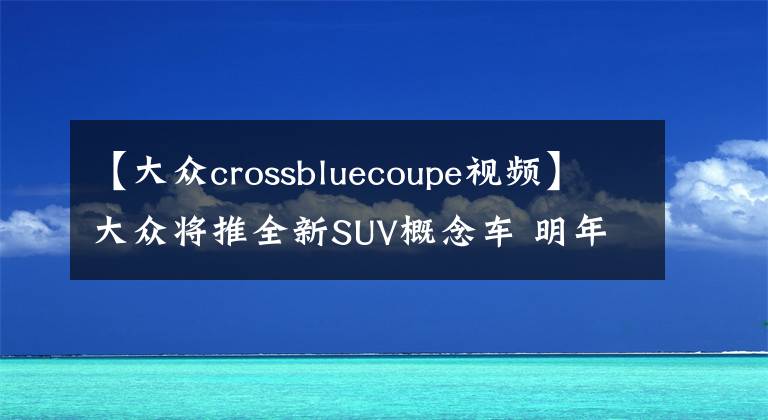 【大众crossbluecoupe视频】大众将推全新SUV概念车 明年